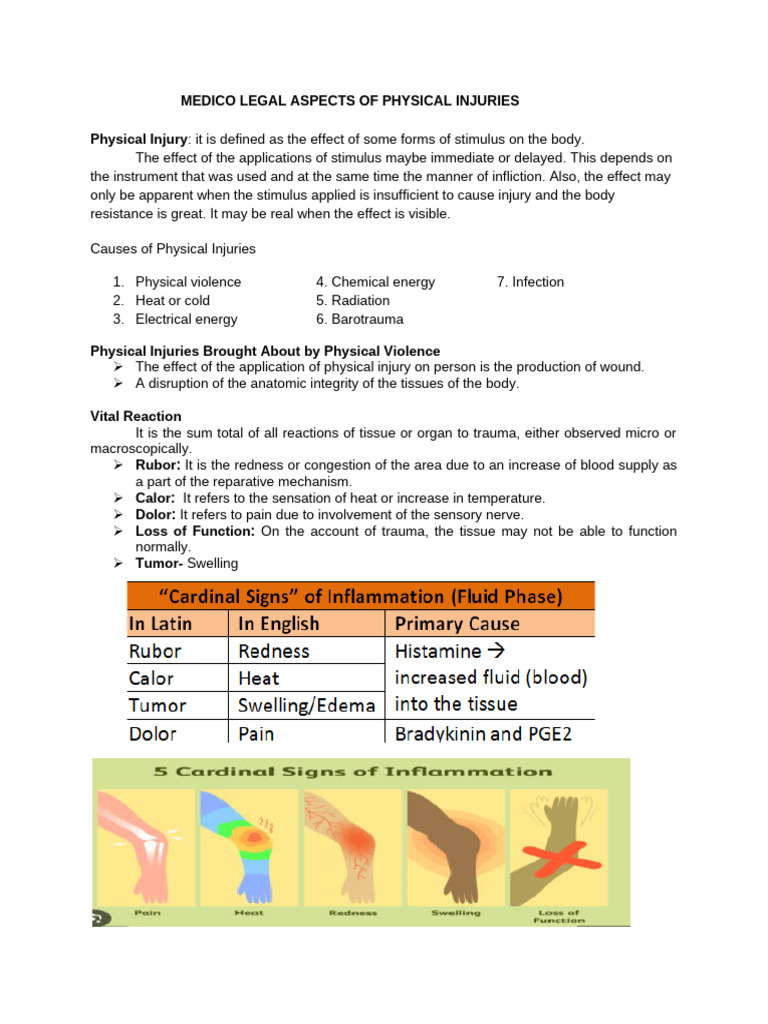 MEDICO LEGAL ASPECTS OF PHYSICAL INJURIES

**Physical Injury**: it is defined as the effect of some forms of stimulus on the body.

The effect of the applications of stimulus maybe immediate or delayed. This depends on the instrument that was used and at the same time the manner of infliction. Also, the effect may only be apparent when the stimulus applied is insufficient to cause injury and the body resistance is great. It may be real when the effect is visible.

Causes of Physical Injuries

1. Physical violence
2. Heat or cold
3. Electrical energy

4. Chemical energy
5. Radiation
6. Barotrauma

7. Infection

**Physical Injuries Brought About by Physical Violence**
➢ The effect of the application of physical injury on person is the production of wound.
➢ A disruption of the anatomic integrity of the tissues of the body.

**Vital Reaction**
It is the sum total of all reactions of tissue or organ to trauma, either observed micro or macroscopically.
➢ **Rubor:** It is the redness or congestion of the area due to an increase of blood supply as a part of the reparative mechanism.
➢ **Calor:** It refers to the sensation of heat or increase in temperature.
➢ **Dolor:** It refers to pain due to involvement of the sensory nerve.
➢ **Loss of Function:** On the account of trauma, the tissue may not be able to function normally.
➢ **Tumor-** Swelling

"Cardinal Signs" of Inflammation (Fluid Phase)

| In Latin | In English | Primary Cause |
|---|---|---|
| Rubor | Redness | Histamine → increased fluid (blood) into the tissue |
| Calor | Heat | |
| Tumor | Swelling/Edema | |
| Dolor | Pain | Bradykinin and PGE2 |

5 Cardinal Signs of Inflammation

Pain Heat Redness Swelling Loss of Function